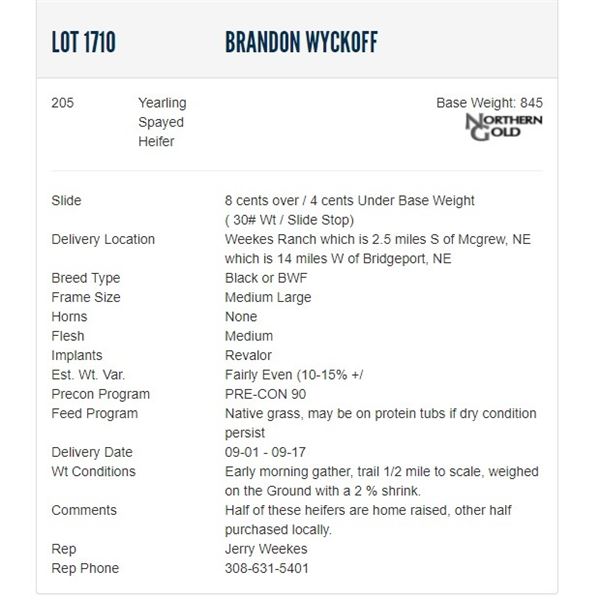 LOT 1710 BRANDON WYCKOFF

205 Yearling Spayed Heifer

Base Weight: 845

NORTHERN GOLD

| | |
|---|---|
| Slide | 8 cents over / 4 cents Under Base Weight ( 30# Wt / Slide Stop) |
| Delivery Location | Weekes Ranch which is 2.5 miles S of Mcgrew, NE which is 14 miles W of Bridgeport, NE |
| Breed Type | Black or BWF |
| Frame Size | Medium Large |
| Horns | None |
| Flesh | Medium |
| Implants | Revalor |
| Est. Wt. Var. | Fairly Even (10-15% +/ |
| Precon Program | PRE-CON 90 |
| Feed Program | Native grass, may be on protein tubs if dry condition persist |
| Delivery Date | 09-01 - 09-17 |
| Wt Conditions | Early morning gather, trail 1/2 mile to scale, weighed on the Ground with a 2 % shrink. |
| Comments | Half of these heifers are home raised, other half purchased locally. |
| Rep | Jerry Weekes |
| Rep Phone | 308-631-5401 |